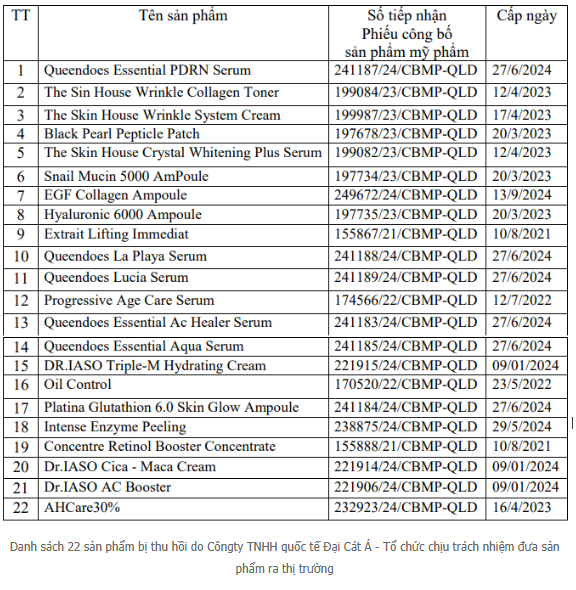 | TT | Tên sản phẩm | Số tiếp nhận Phiếu công bố sản phẩm mỹ phẩm | Cấp ngày |
|---|---|---|---|
| 1 | Queendoes Essential PDRN Serum | 241187/24/CBMP-QLD | 27/6/2024 |
| 2 | The Sin House Wrinkle Collagen Toner | 199084/23/CBMP-QLD | 12/4/2023 |
| 3 | The Skin House Wrinkle System Cream | 199987/23/CBMP-QLD | 17/4/2023 |
| 4 | Black Pearl Pepticle Patch | 197678/23/CBMP-QLD | 20/3/2023 |
| 5 | The Skin House Crystal Whitening Plus Serum | 199082/23/CBMP-QLD | 12/4/2023 |
| 6 | Snail Mucin 5000 AmPoule | 197734/23/CBMP-QLD | 20/3/2023 |
| 7 | EGF Collagen Ampoule | 249672/24/CBMP-QLD | 13/9/2024 |
| 8 | Hyaluronic 6000 Ampoule | 197735/23/CBMP-QLD | 20/3/2023 |
| 9 | Extrait Lifting Immediat | 155867/21/CBMP-QLD | 10/8/2021 |
| 10 | Queendoes La Playa Serum | 241188/24/CBMP-QLD | 27/6/2024 |
| 11 | Queendoes Lucia Serum | 241189/24/CBMP-QLD | 27/6/2024 |
| 12 | Progressive Age Care Serum | 174566/22/CBMP-QLD | 12/7/2022 |
| 13 | Queendoes Essential Ac Healer Serum | 241183/24/CBMP-QLD | 27/6/2024 |
| 14 | Queendoes Essential Aqua Serum | 241185/24/CBMP-QLD | 27/6/2024 |
| 15 | DR.IASO Triple-M Hydrating Cream | 221915/24/CBMP-QLD | 09/01/2024 |
| 16 | Oil Control | 170520/22/CBMP-QLD | 23/5/2022 |
| 17 | Platina Glutathion 6.0 Skin Glow Ampoule | 241184/24/CBMP-QLD | 27/6/2024 |
| 18 | Intense Enzyme Peeling | 238875/24/CBMP-QLD | 29/5/2024 |
| 19 | Concentre Retinol Booster Concentrate | 155888/21/CBMP-QLD | 10/8/2021 |
| 20 | Dr.IASO Cica - Maca Cream | 221914/24/CBMP-QLD | 09/01/2024 |
| 21 | Dr.IASO AC Booster | 221906/24/CBMP-QLD | 09/01/2024 |
| 22 | AHCare30% | 232923/24/CBMP-QLD | 16/4/2023 |

Danh sách 22 sản phẩm bị thu hồi do Côngty TNHH quốc tế Đại Cát Á - Tổ chức chịu trách nhiệm đưa sản phẩm ra thị trường